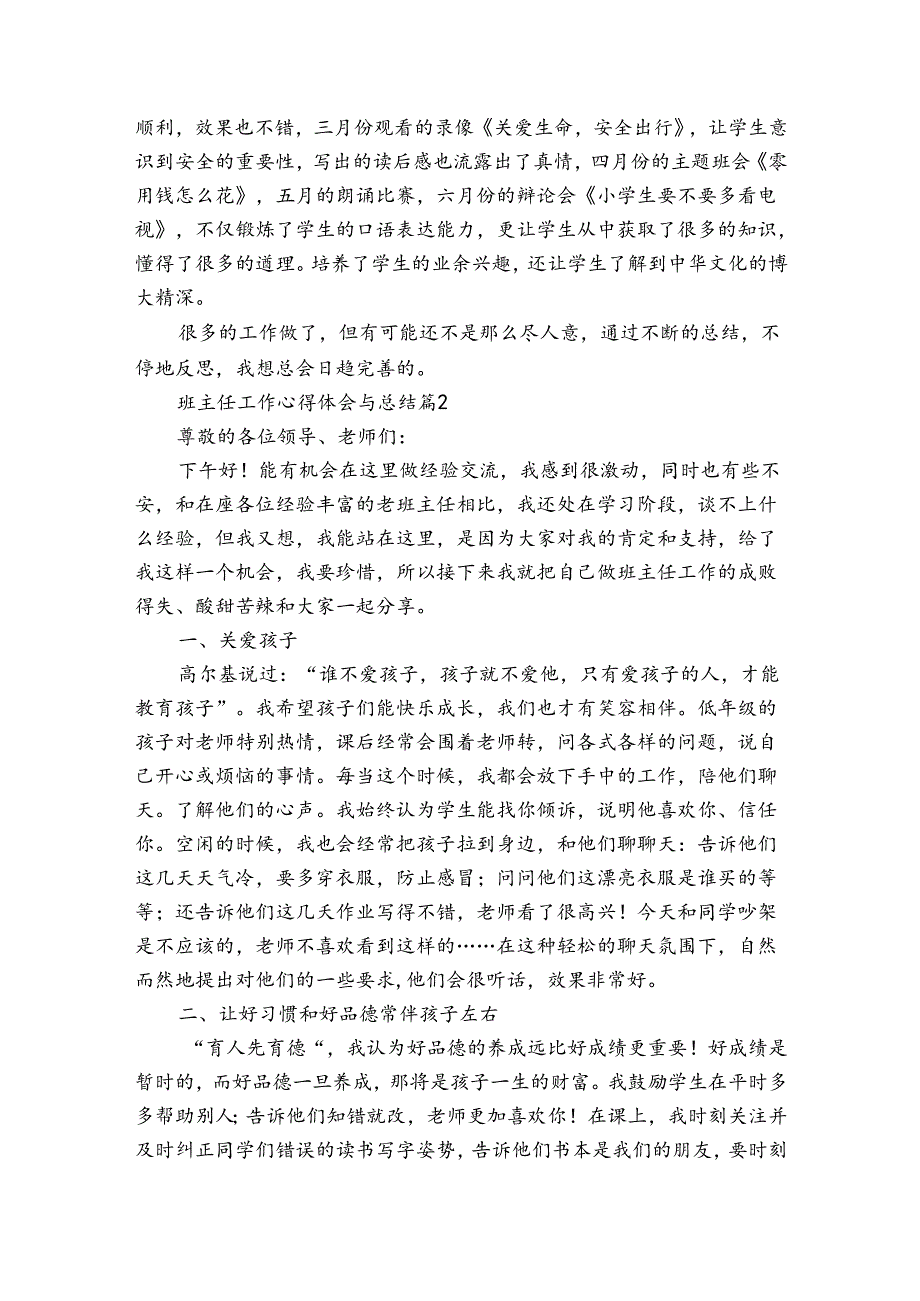 顺利，效果也不错，三月份观看的录像《关爱生命，安全出行》，让学生意识到安全的重要性，写出的读后感也流露出了真情，四月份的主题班会《零用钱怎么花》，五月的朗诵比赛，六月份的辩论会《小学生要不要多看电视》，不仅锻炼了学生的口语表达能力，更让学生从中获取了很多的知识，懂得了很多的道理。培养了学生的业余兴趣，还让学生了解到中华文化的博大精深。

很多的工作做了，但有可能还不是那么尽人意，通过不断的总结，不停地反思，我想总会日趋完善的。

班主任工作心得体会与总结篇2

尊敬的各位领导、老师们：

下午好！能有机会在这里做经验交流，我感到很激动，同时也有些不安，和在座各位经验丰富的老班主任相比，我还处在学习阶段，谈不上什么经验，但我又想，我能站在这里，是因为大家对我的肯定和支持，给了我这样一个机会，我要珍惜，所以接下来我就把自己做班主任工作的成败得失、酸甜苦辣和大家一起分享。

一、关爱孩子

高尔基说过：“谁不爱孩子，孩子就不爱他，只有爱孩子的人，才能教育孩子”。我希望孩子们能快乐成长，我们也才有笑容相伴。低年级的孩子对老师特别热情，课后经常会围着老师转，问各式各样的问题，说自己开心或烦恼的事情。每当这个时候，我都会放下手中的工作，陪他们聊天。了解他们的心声。我始终认为学生能找你倾诉，说明他喜欢你、信任你。空闲的时候，我也会经常把孩子拉到身边，和他们聊聊天：告诉他们这几天天气冷，要多穿衣服，防止感冒；问问他们这漂亮衣服是谁买的等等；还告诉他们这几天作业写得不错，老师看了很高兴！今天和同学吵架是不应该的，老师不喜欢看到这样的……在这种轻松的聊天氛围下，自然而然地提出对他们的一些要求，他们会很听话，效果非常好。

二、让好习惯和好品德常伴孩子左右

“育人先育德“，我认为好品德的养成远比好成绩更重要！好成绩是暂时的，而好品德一旦养成，那将是孩子一生的财富。我鼓励学生在平时多多帮助别人;告诉他们知错就改，老师更加喜欢你！在课上，我时刻关注并及时纠正同学们错误的读书写字姿势，告诉他们书本是我们的朋友，要时刻